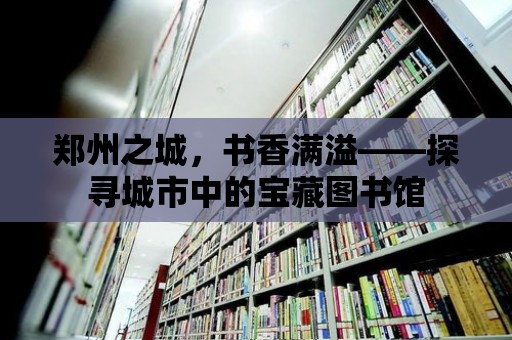 郑州之城，书香满溢——探寻城市中的宝藏图书馆